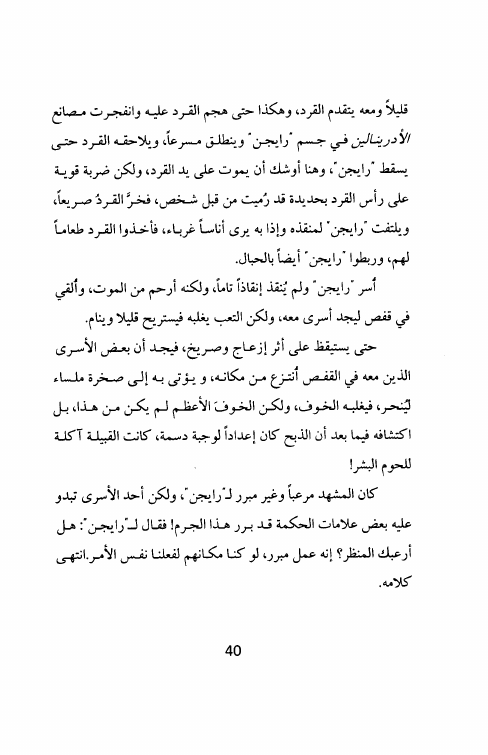 قليلاً ومعه يتقدم القرد، وهكذا حتى هجم القرد عليه وانفجرت مصانع الأدرينالين في جسم "رايجن" وينطلق مسرعاً، ويلاحقه القرد حتى يسقط "رايجن"، وهنا أوشك أن يموت على يد القرد، ولكن ضربة قوية على رأس القرد بحديدة قد رُميت من قبل شخص، فخرَّ القردُ صريعاً، ويلتفت "رايجن" لمنقذه وإذا به يرى أناساً غرباء، فأخذوا القرد طعاماً لهم، وربطوا "رايجن" أيضاً بالحبال.

أُسر "رايجن" ولم يُنقذ إنقاذاً تاماً، ولكنه أرحم من الموت، وأُلقي في قفص ليجد أسرى معه، ولكن التعب يغلبه فيستريح قليلا وينام.

حتى يستيقظ على أثر إزعاج وصريخ، فيجد أن بعض الأسرى الذين معه في القفص أُنتزع من مكانه، و يؤتى به إلى صخرة ملساء ليُنحر، فيغلبه الخوف، ولكن الخوفَ الأعظم لم يكن من هذا، بل اكتشافه فيما بعد أن الذبح كان إعداداً لوجبة دسمة، كانت القبيلة آكلة للحوم البشر!

كان المشهد مرعباً وغير مبرر لـ"رايجن"، ولكن أحد الأسرى تبدو عليه بعض علامات الحكمة قد برر هذا الجرم! فقال لـ"رايجن": هل أرعبك المنظر؟ إنه عمل مبرر، لو كنا مكانهم لفعلنا نفس الأمر.انتهى كلامه.

40